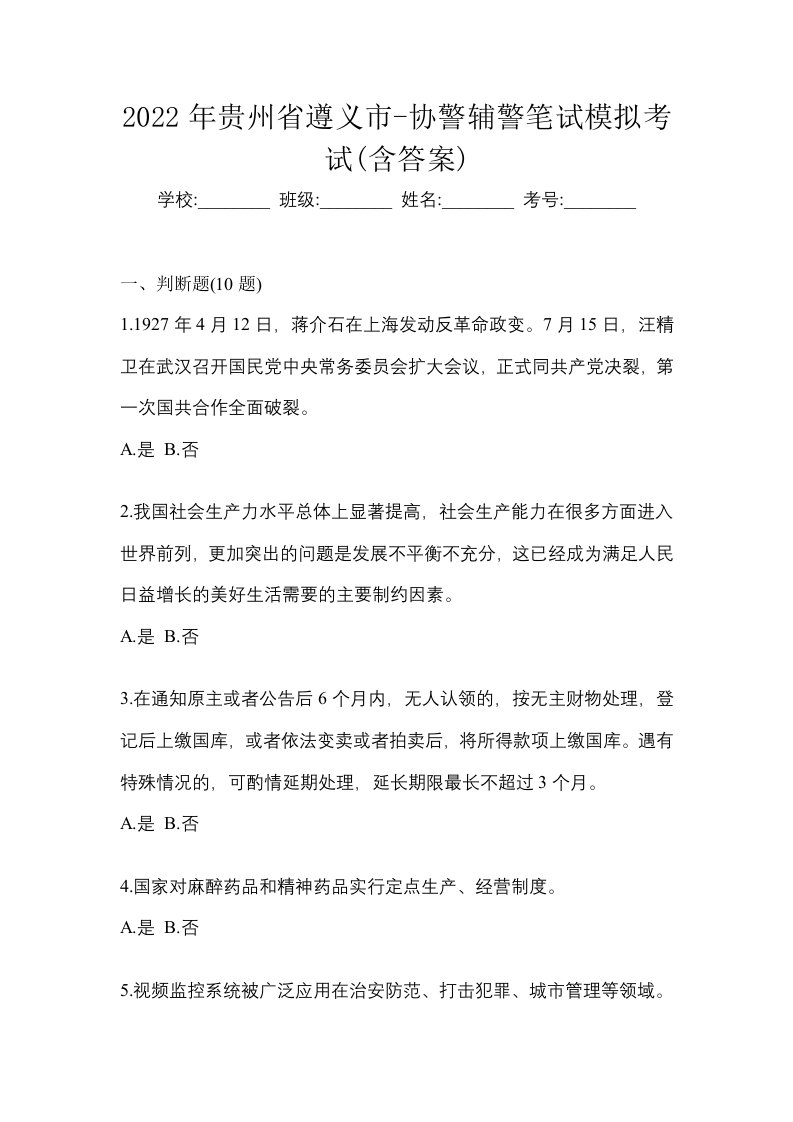 2022 年贵州省遵义市-协警辅警笔试模拟考试(含答案)

学校:________ 班级:________ 姓名:________ 考号:________

一、判断题(10 题)

1.1927 年 4 月 12 日，蒋介石在上海发动反革命政变。7 月 15 日，汪精卫在武汉召开国民党中央常务委员会扩大会议，正式同共产党决裂，第一次国共合作全面破裂。

A.是 B.否

2.我国社会生产力水平总体上显著提高，社会生产能力在很多方面进入世界前列，更加突出的问题是发展不平衡不充分，这已经成为满足人民日益增长的美好生活需要的主要制约因素。

A.是 B.否

3.在通知原主或者公告后 6 个月内，无人认领的，按无主财物处理，登记后上缴国库，或者依法变卖或者拍卖后，将所得款项上缴国库。遇有特殊情况的，可酌情延期处理，延长期限最长不超过 3 个月。

A.是 B.否

4.国家对麻醉药品和精神药品实行定点生产、经营制度。

A.是 B.否

5.视频监控系统被广泛应用在治安防范、打击犯罪、城市管理等领域。